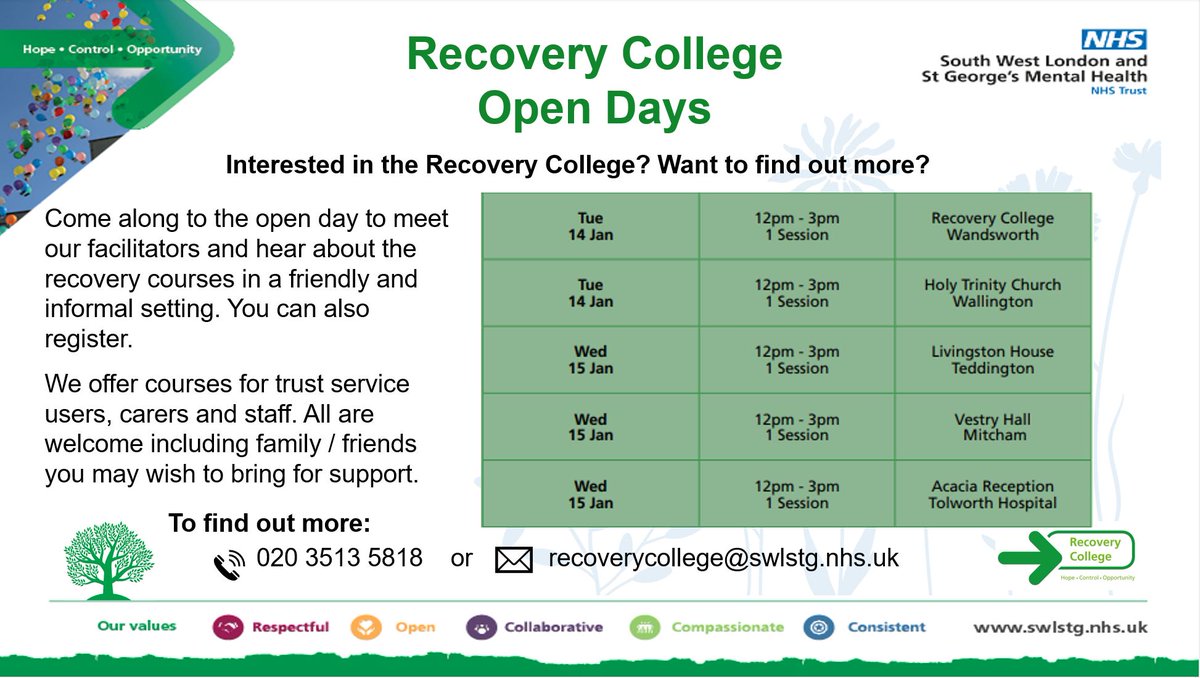 Hope • Control • Opportunity

Recovery College Open Days

NHS
South West London and St George's Mental Health
NHS Trust

Interested in the Recovery College? Want to find out more?

Come along to the open day to meet our facilitators and hear about the recovery courses in a friendly and informal setting. You can also register.

We offer courses for trust service users, carers and staff. All are welcome including family / friends you may wish to bring for support.

| Tue 14 Jan | 12pm - 3pm 1 Session | Recovery College Wandsworth |
|---|---|---|
| Tue 14 Jan | 12pm - 3pm 1 Session | Holy Trinity Church Wallington |
| Wed 15 Jan | 12pm - 3pm 1 Session | Livingston House Teddington |
| Wed 15 Jan | 12pm - 3pm 1 Session | Vestry Hall Mitcham |
| Wed 15 Jan | 12pm - 3pm 1 Session | Acacia Reception Tolworth Hospital |

To find out more:
020 3513 5818 or recoverycollege@swlstg.nhs.uk

Recovery College
Hope • Control • Opportunity

Our values Respectful Open Collaborative Compassionate Consistent www.swlstg.nhs.uk